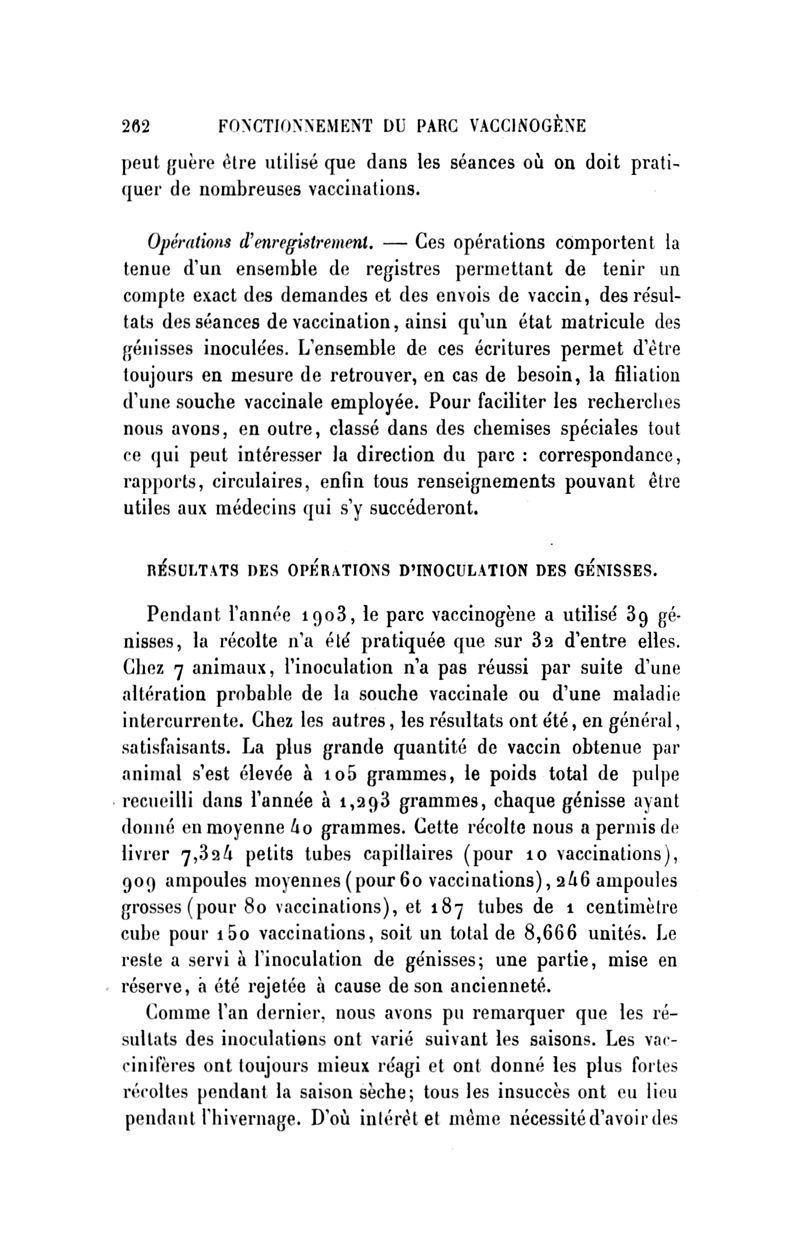 262 FONCTIONNEMENT DU PARC VACCINOGÈNE

peut guère être utilisé que dans les séances où on doit pratiquer de nombreuses vaccinations.

Opérations d'enregistrement. — Ces opérations comportent la tenue d'un ensemble de registres permettant de tenir un compte exact des demandes et des envois de vaccin, des résultats des séances de vaccination, ainsi qu'un état matricule des génisses inoculées. L'ensemble de ces écritures permet d'être toujours en mesure de retrouver, en cas de besoin, la filiation d'une souche vaccinale employée. Pour faciliter les recherches nous avons, en outre, classé dans des chemises spéciales tout ce qui peut intéresser la direction du parc : correspondance, rapports, circulaires, enfin tous renseignements pouvant être utiles aux médecins qui s'y succéderont.

RÉSULTATS DES OPÉRATIONS D'INOCULATION DES GÉNISSES.

Pendant l'année 1903, le parc vaccinogène a utilisé 39 génisses, la récolte n'a été pratiquée que sur 32 d'entre elles. Chez 7 animaux, l'inoculation n'a pas réussi par suite d'une altération probable de la souche vaccinale ou d'une maladie intercurrente. Chez les autres, les résultats ont été, en général, satisfaisants. La plus grande quantité de vaccin obtenue par animal s'est élevée à 105 grammes, le poids total de pulpe recueilli dans l'année à 1,293 grammes, chaque génisse ayant donné en moyenne 40 grammes. Cette récolte nous a permis de livrer 7,324 petits tubes capillaires (pour 10 vaccinations), 909 ampoules moyennes (pour 60 vaccinations), 246 ampoules grosses (pour 80 vaccinations), et 187 tubes de 1 centimètre cube pour 150 vaccinations, soit un total de 8,666 unités. Le reste a servi à l'inoculation de génisses; une partie, mise en réserve, a été rejetée à cause de son ancienneté.

Comme l'an dernier, nous avons pu remarquer que les résultats des inoculations ont varié suivant les saisons. Les vaccinifères ont toujours mieux réagi et ont donné les plus fortes récoltes pendant la saison sèche; tous les insuccès ont eu lieu pendant l'hivernage. D'où intérêt et même nécessité d'avoir des